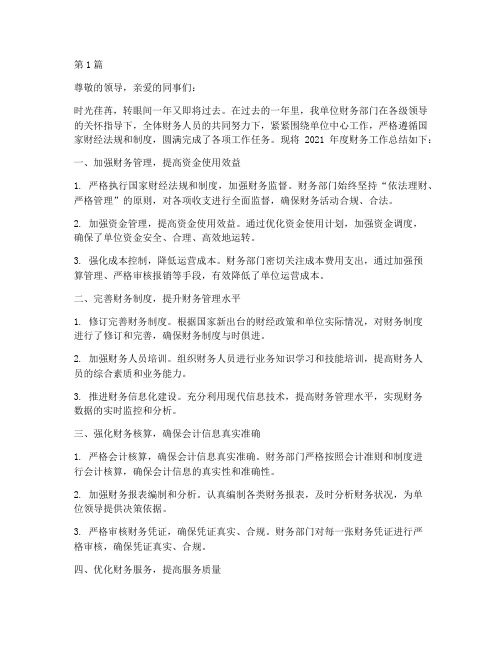 第 1 篇

尊敬的领导，亲爱的同事们：

时光荏苒，转眼间一年又即将过去。在过去的一年里，我单位财务部门在各级领导的关怀指导下，全体财务人员的共同努力下，紧紧围绕单位中心工作，严格遵循国家财经法规和制度，圆满完成了各项工作任务。现将 2021 年度财务工作总结如下：

一、加强财务管理，提高资金使用效益

1. 严格执行国家财经法规和制度，加强财务监督。财务部门始终坚持“依法理财、严格管理”的原则，对各项收支进行全面监督，确保财务活动合规、合法。

2. 加强资金管理，提高资金使用效益。通过优化资金使用计划，加强资金调度，确保了单位资金安全、合理、高效地运转。

3. 强化成本控制，降低运营成本。财务部门密切关注成本费用支出，通过加强预算管理、严格审核报销等手段，有效降低了单位运营成本。

二、完善财务制度，提升财务管理水平

1. 修订完善财务制度。根据国家新出台的财经政策和单位实际情况，对财务制度进行了修订和完善，确保财务制度与时俱进。

2. 加强财务人员培训。组织财务人员进行业务知识学习和技能培训，提高财务人员的综合素质和业务能力。

3. 推进财务信息化建设。充分利用现代信息技术，提高财务管理水平，实现财务数据的实时监控和分析。

三、强化财务核算，确保会计信息真实准确

1. 严格会计核算，确保会计信息真实准确。财务部门严格按照会计准则和制度进行会计核算，确保会计信息的真实性和准确性。

2. 加强财务报表编制和分析。认真编制各类财务报表，及时分析财务状况，为单位领导提供决策依据。

3. 严格审核财务凭证，确保凭证真实、合规。财务部门对每一张财务凭证进行严格审核，确保凭证真实、合规。

四、优化财务服务，提高服务质量